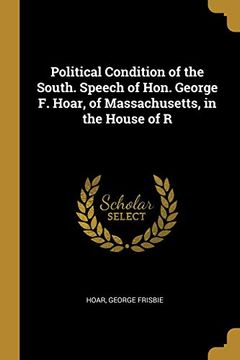 Political Condition of the South. Speech of Hon. George F. Hoar, of Massachusetts, in the House of R

Scholar
SELECT

HOAR, GEORGE FRISBIE